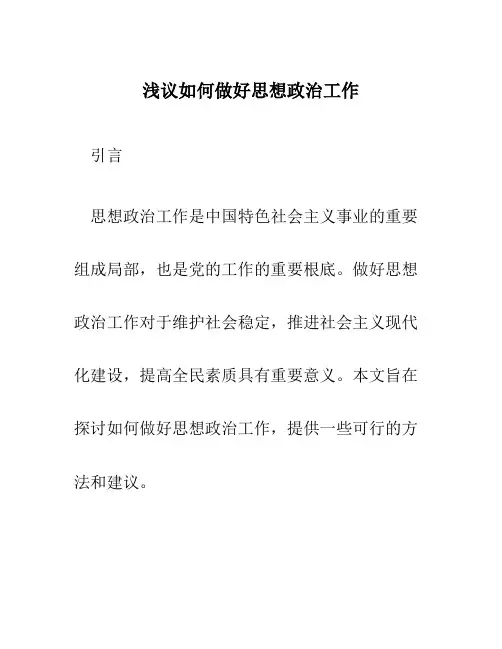 浅议如何做好思想政治工作

引言

思想政治工作是中国特色社会主义事业的重要组成局部，也是党的工作的重要根底。做好思想政治工作对于维护社会稳定，推进社会主义现代化建设，提高全民素质具有重要意义。本文旨在探讨如何做好思想政治工作，提供一些可行的方法和建议。